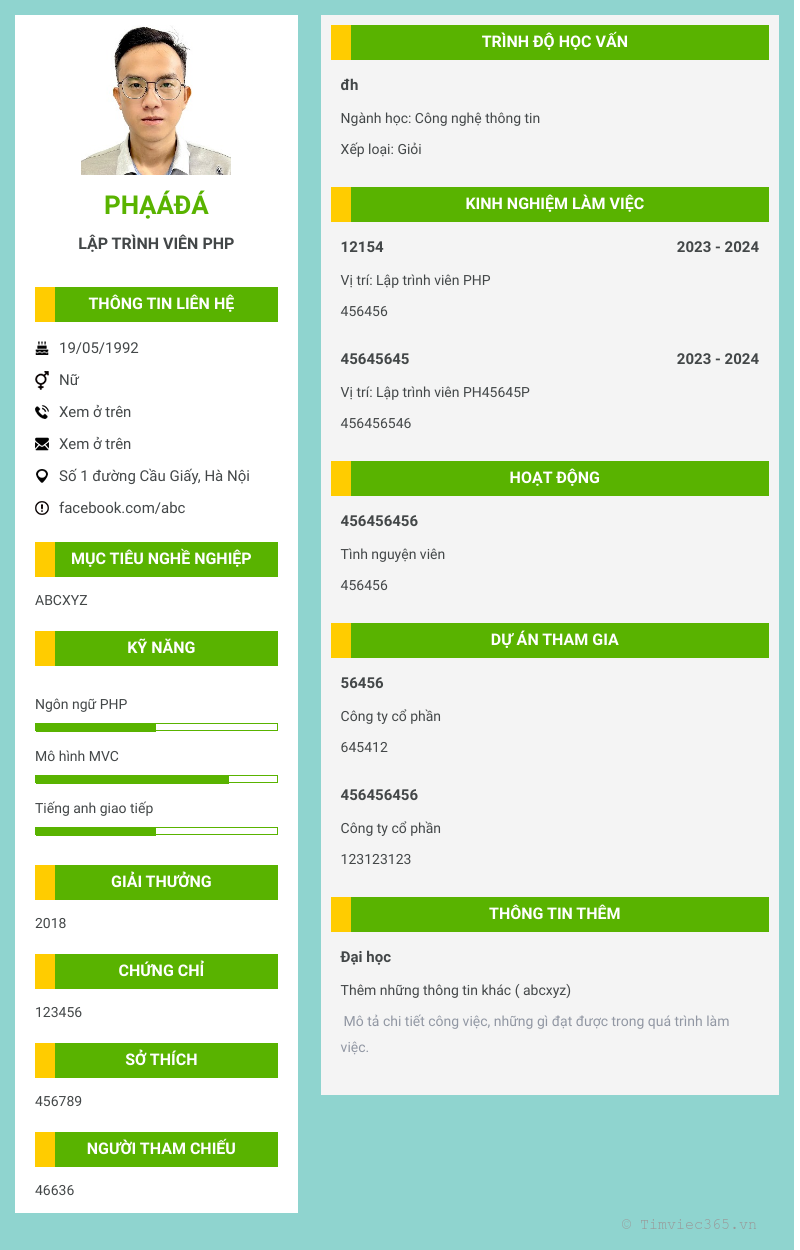 PHẠÁĐÁ

LẬP TRÌNH VIÊN PHP

THÔNG TIN LIÊN HỆ

19/05/1992

Nữ

Xem ở trên

Xem ở trên

Số 1 đường Cầu Giấy, Hà Nội

facebook.com/abc

MỤC TIÊU NGHỀ NGHIỆP

ABCXYZ

KỸ NĂNG

Ngôn ngữ PHP

Mô hình MVC

Tiếng anh giao tiếp

GIẢI THƯỞNG

2018

CHỨNG CHỈ

123456

SỞ THÍCH

456789

NGƯỜI THAM CHIẾU

46636

TRÌNH ĐỘ HỌC VẤN

đh

Ngành học: Công nghệ thông tin

Xếp loại: Giỏi

KINH NGHIỆM LÀM VIỆC

12154 2023 - 2024

Vị trí: Lập trình viên PHP

456456

45645645 2023 - 2024

Vị trí: Lập trình viên PH45645P

456456546

HOẠT ĐỘNG

456456456

Tình nguyện viên

456456

DỰ ÁN THAM GIA

56456

Công ty cổ phần

645412

456456456

Công ty cổ phần

123123123

THÔNG TIN THÊM

Đại học

Thêm những thông tin khác ( abcxyz)

Mô tả chi tiết công việc, những gì đạt được trong quá trình làm việc.

© Timviec365.vn